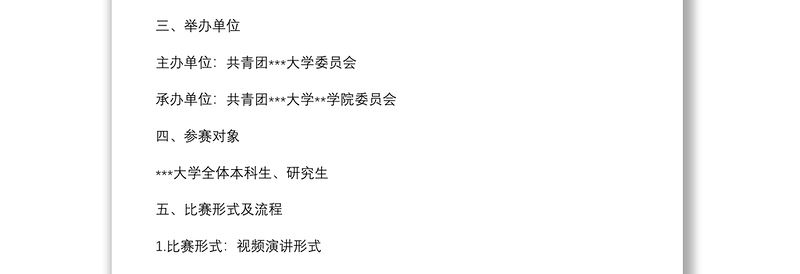 三、举办单位

主办单位：共青团***大学委员会

承办单位：共青团***大学**学院委员会

四、参赛对象

***大学全体本科生、研究生

五、比赛形式及流程

1.比赛形式：视频演讲形式